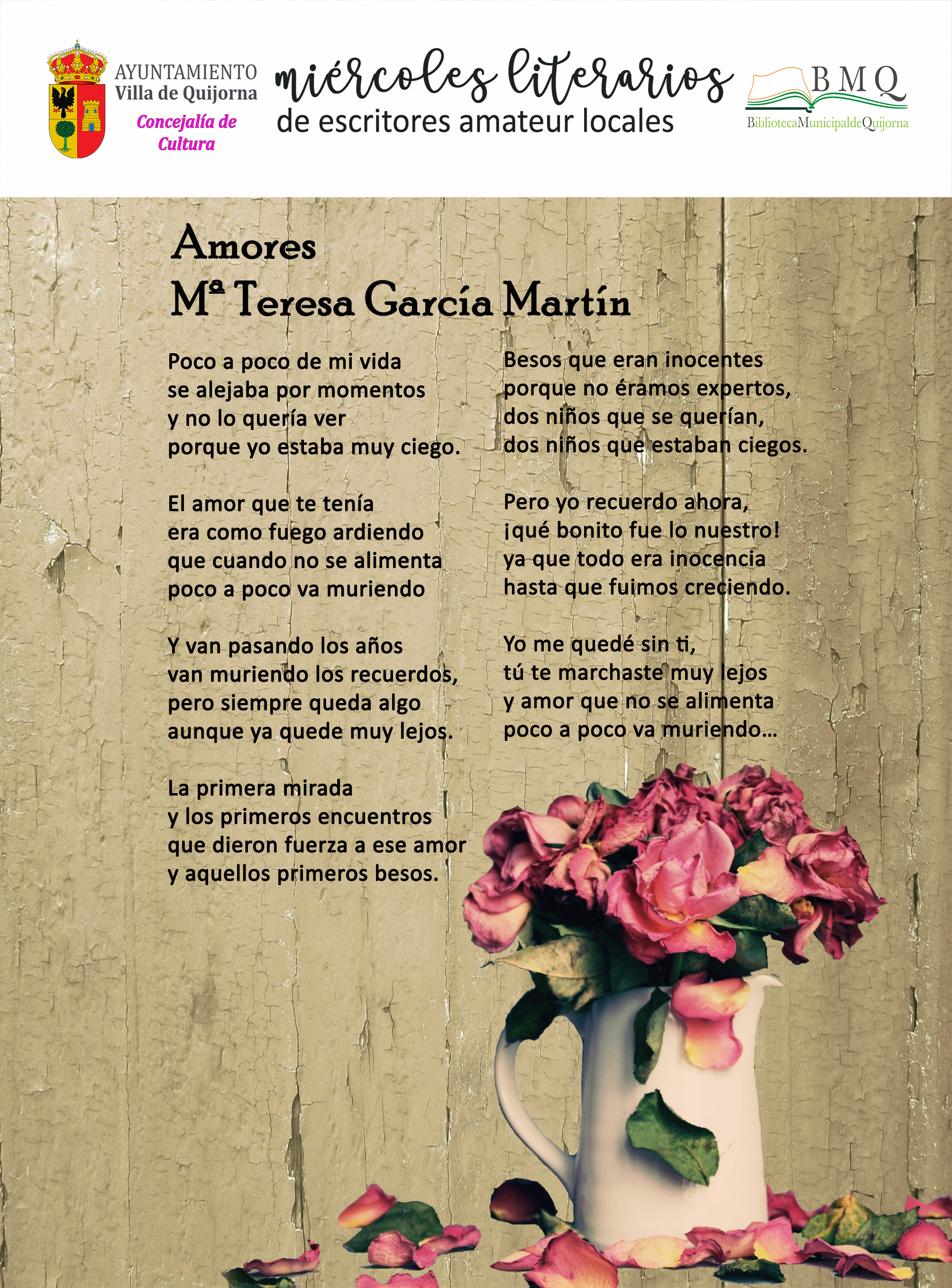 AYUNTAMIENTO
Villa de Quijorna
Concejalía de Cultura

miércoles literarios
de escritores amateur locales

BMQ
BibliotecaMunicipaldeQuijorna

Amores
Mª Teresa García Martín

Poco a poco de mi vida
se alejaba por momentos
y no lo quería ver
porque yo estaba muy ciego.

El amor que te tenía
era como fuego ardiendo
que cuando no se alimenta
poco a poco va muriendo

Y van pasando los años
van muriendo los recuerdos,
pero siempre queda algo
aunque ya quede muy lejos.

La primera mirada
y los primeros encuentros
que dieron fuerza a ese amor
y aquellos primeros besos.

Besos que eran inocentes
porque no éramos expertos,
dos niños que se querían,
dos niños que estaban ciegos.

Pero yo recuerdo ahora,
¡qué bonito fue lo nuestro!
ya que todo era inocencia
hasta que fuimos creciendo.

Yo me quedé sin ti,
tú te marchaste muy lejos
y amor que no se alimenta
poco a poco va muriendo...